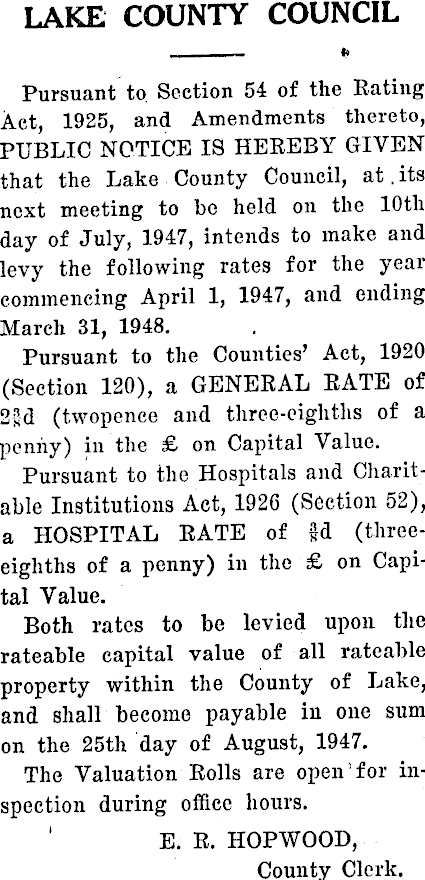 LAKE COUNTY COUNCIL

Pursuant to Section 54 of the Rating Act, 1925, and Amendments thereto, PUBLIC NOTICE IS HEREBY GIVEN that the Lake County Council, at its next meeting to be held on the 10th day of July, 1947, intends to make and levy the following rates for the year commencing April 1, 1947, and ending March 31, 1948.

Pursuant to the Counties' Act, 1920 (Section 120), a GENERAL RATE of $2\frac{3}{8}$d (twopence and three-eighths of a penny) in the £ on Capital Value.

Pursuant to the Hospitals and Charitable Institutions Act, 1926 (Section 52), a HOSPITAL RATE of $\frac{3}{8}$d (three-eighths of a penny) in the £ on Capital Value.

Both rates to be levied upon the rateable capital value of all rateable property within the County of Lake, and shall become payable in one sum on the 25th day of August, 1947.

The Valuation Rolls are open for inspection during office hours.

E. R. HOPWOOD,
County Clerk.